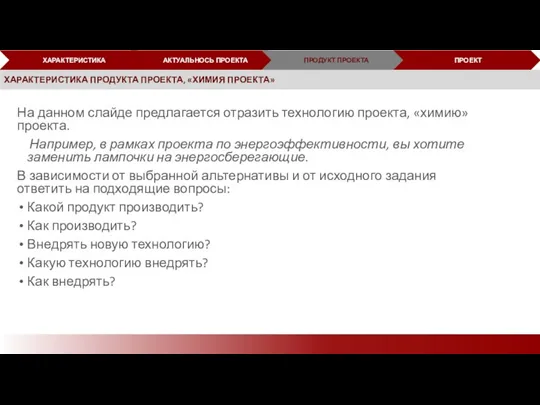 ХАРАКТЕРИСТИКА АКТУАЛЬНОСЬ ПРОЕКТА ПРОДУКТ ПРОЕКТА ПРОЕКТ

ХАРАКТЕРИСТИКА ПРОДУКТА ПРОЕКТА, «ХИМИЯ ПРОЕКТА»

На данном слайде предлагается отразить технологию проекта, «химию» проекта.

Например, в рамках проекта по энергоэффективности, вы хотите заменить лампочки на энергосберегающие.

В зависимости от выбранной альтернативы и от исходного задания ответить на подходящие вопросы:

• Какой продукт производить?
• Как производить?
• Внедрять новую технологию?
• Какую технологию внедрять?
• Как внедрять?